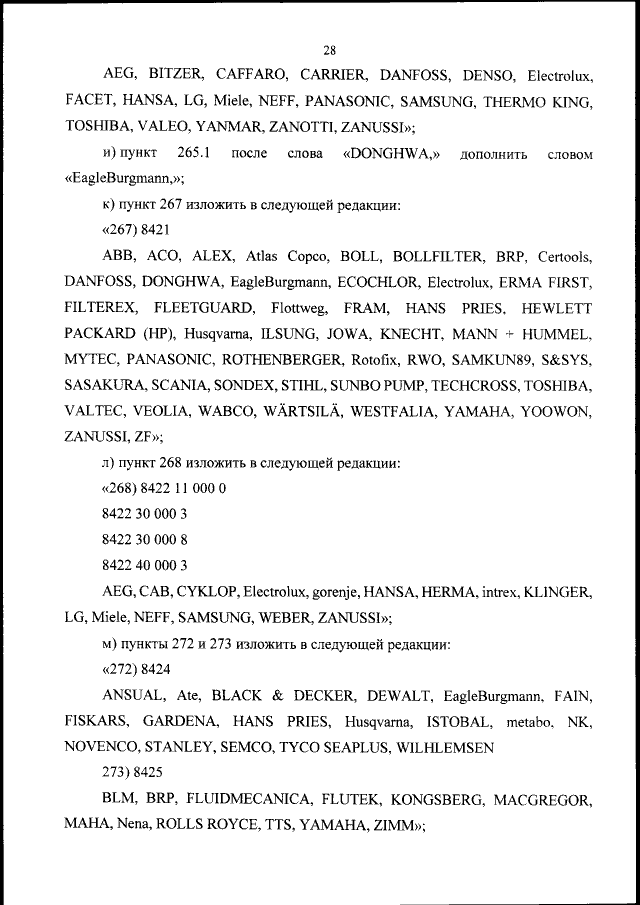 28

AEG, BITZER, CAFFARO, CARRIER, DANFOSS, DENSO, Electrolux, FACET, HANSA, LG, Miele, NEFF, PANASONIC, SAMSUNG, THERMO KING, TOSHIBA, VALEO, YANMAR, ZANOTTI, ZANUSSI»;

и) пункт 265.1 после слова «DONGHWA,» дополнить словом «EagleBurgmann,»;

к) пункт 267 изложить в следующей редакции:

«267) 8421

ABB, ACO, ALEX, Atlas Copco, BOLL, BOLLFILTER, BRP, Certools, DANFOSS, DONGHWA, EagleBurgmann, ECOCHLOR, Electrolux, ERMA FIRST, FILTEREX, FLEETGUARD, Flottweg, FRAM, HANS PRIES, HEWLETT PACKARD (HP), Husqvarna, ILSUNG, JOWA, KNECHT, MANN + HUMMEL, MYTEC, PANASONIC, ROTHENBERGER, Rotofix, RWO, SAMKUN89, S&SYS, SASAKURA, SCANIA, SONDEX, STIHL, SUNBO PUMP, TECHCROSS, TOSHIBA, VALTEC, VEOLIA, WABCO, WÄRTSILÄ, WESTFALIA, YAMAHA, YOOWON, ZANUSSI, ZF»;

л) пункт 268 изложить в следующей редакции:

«268) 8422 11 000 0

8422 30 000 3

8422 30 000 8

8422 40 000 3

AEG, CAB, CYKLOP, Electrolux, gorenje, HANSA, HERMA, intrex, KLINGER, LG, Miele, NEFF, SAMSUNG, WEBER, ZANUSSI»;

м) пункты 272 и 273 изложить в следующей редакции:

«272) 8424

ANSUAL, Ate, BLACK & DECKER, DEWALT, EagleBurgmann, FAIN, FISKARS, GARDENA, HANS PRIES, Husqvarna, ISTOBAL, metabo, NK, NOVENCO, STANLEY, SEMCO, TYCO SEAPLUS, WILHLEMSEN

273) 8425

BLM, BRP, FLUIDMECANICA, FLUTEK, KONGSBERG, MACGREGOR, MAHA, Nena, ROLLS ROYCE, TTS, YAMAHA, ZIMM»;